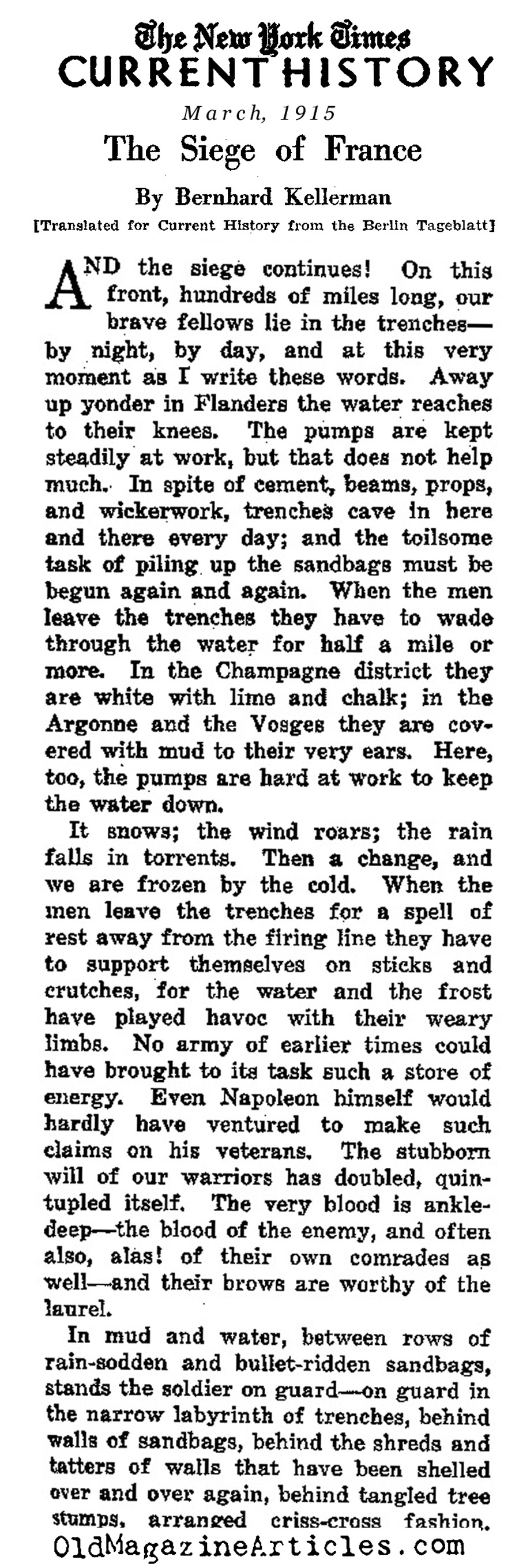 The New York Times
CURRENT HISTORY
March, 1915
The Siege of France
By Bernhard Kellerman
[Translated for Current History from the Berlin Tageblatt]

AND the siege continues! On this front, hundreds of miles long, our brave fellows lie in the trenches—by night, by day, and at this very moment as I write these words. Away up yonder in Flanders the water reaches to their knees. The pumps are kept steadily at work, but that does not help much. In spite of cement, beams, props, and wickerwork, trenches cave in here and there every day; and the toilsome task of piling up the sandbags must be begun again and again. When the men leave the trenches they have to wade through the water for half a mile or more. In the Champagne district they are white with lime and chalk; in the Argonne and the Vosges they are covered with mud to their very ears. Here, too, the pumps are hard at work to keep the water down.

It snows; the wind roars; the rain falls in torrents. Then a change, and we are frozen by the cold. When the men leave the trenches for a spell of rest away from the firing line they have to support themselves on sticks and crutches, for the water and the frost have played havoc with their weary limbs. No army of earlier times could have brought to its task such a store of energy. Even Napoleon himself would hardly have ventured to make such claims on his veterans. The stubborn will of our warriors has doubled, quintupled itself. The very blood is ankle-deep—the blood of the enemy, and often also, alas! of their own comrades as well—and their brows are worthy of the laurel.

In mud and water, between rows of rain-sodden and bullet-ridden sandbags, stands the soldier on guard—on guard in the narrow labyrinth of trenches, behind walls of sandbags, behind the shreds and tatters of walls that have been shelled over and over again, behind tangled tree stumps, arranged criss-cross fashion.

OldMagazineArticles.com